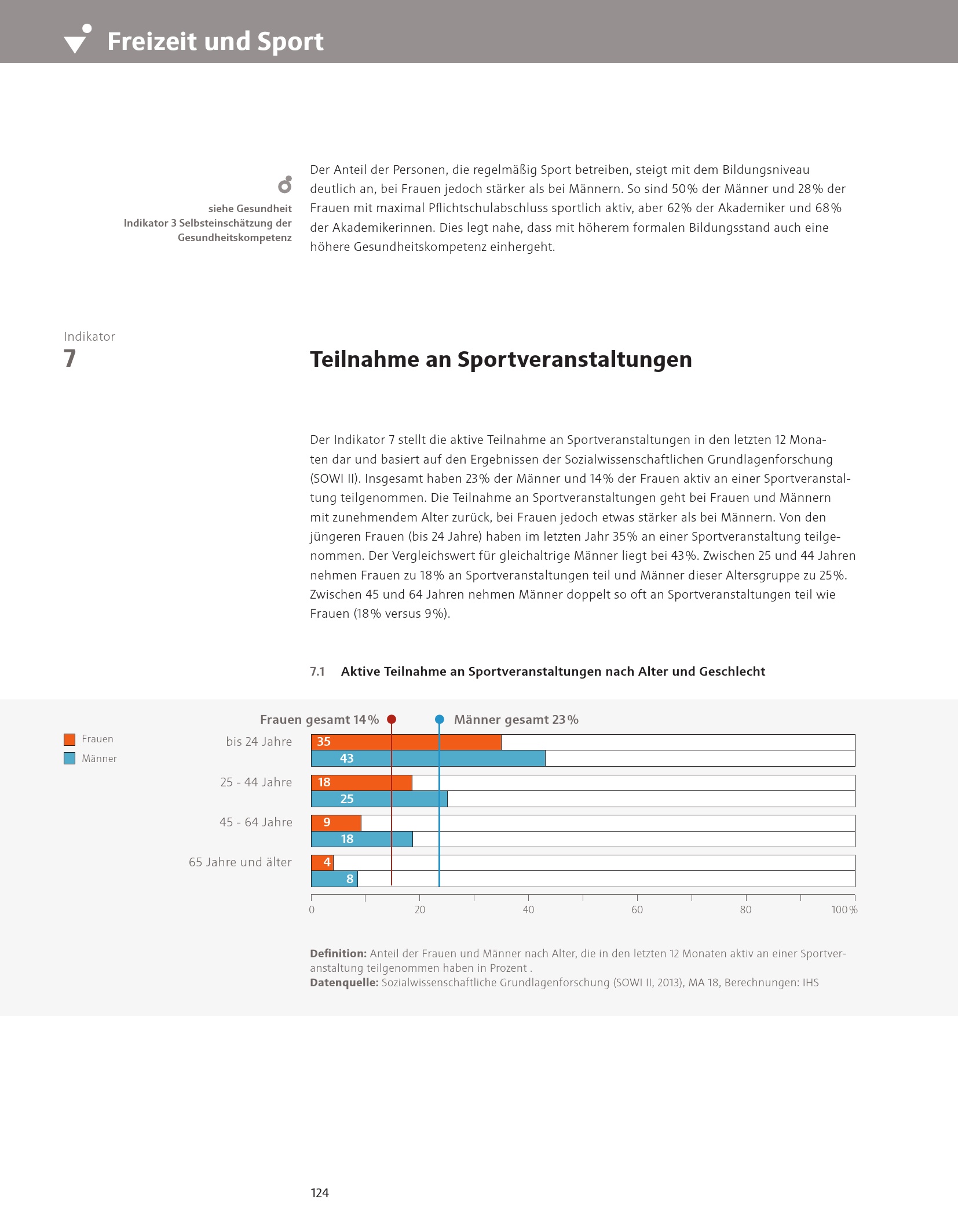 Freizeit und Sport

siehe Gesundheit
Indikator 3 Selbsteinschätzung der Gesundheitskompetenz

Der Anteil der Personen, die regelmäßig Sport betreiben, steigt mit dem Bildungsniveau deutlich an, bei Frauen jedoch stärker als bei Männern. So sind 50% der Männer und 28% der Frauen mit maximal Pflichtschulabschluss sportlich aktiv, aber 62% der Akademiker und 68% der Akademikerinnen. Dies legt nahe, dass mit höherem formalen Bildungsstand auch eine höhere Gesundheitskompetenz einhergeht.

Indikator
7

Teilnahme an Sportveranstaltungen

Der Indikator 7 stellt die aktive Teilnahme an Sportveranstaltungen in den letzten 12 Monaten dar und basiert auf den Ergebnissen der Sozialwissenschaftlichen Grundlagenforschung (SOWI II). Insgesamt haben 23% der Männer und 14% der Frauen aktiv an einer Sportveranstaltung teilgenommen. Die Teilnahme an Sportveranstaltungen geht bei Frauen und Männern mit zunehmendem Alter zurück, bei Frauen jedoch etwas stärker als bei Männern. Von den jüngeren Frauen (bis 24 Jahre) haben im letzten Jahr 35% an einer Sportveranstaltung teilgenommen. Der Vergleichswert für gleichaltrige Männer liegt bei 43%. Zwischen 25 und 44 Jahren nehmen Frauen zu 18% an Sportveranstaltungen teil und Männer dieser Altersgruppe zu 25%. Zwischen 45 und 64 Jahren nehmen Männer doppelt so oft an Sportveranstaltungen teil wie Frauen (18% versus 9%).

7.1 Aktive Teilnahme an Sportveranstaltungen nach Alter und Geschlecht

Frauen gesamt 14% Männer gesamt 23%

Frauen
Männer

bis 24 Jahre 35 43
25 - 44 Jahre 18 25
45 - 64 Jahre 9 18
65 Jahre und älter 4 8

0 20 40 60 80 100%

Definition: Anteil der Frauen und Männer nach Alter, die in den letzten 12 Monaten aktiv an einer Sportveranstaltung teilgenommen haben in Prozent .
Datenquelle: Sozialwissenschaftliche Grundlagenforschung (SOWI II, 2013), MA 18, Berechnungen: IHS

124